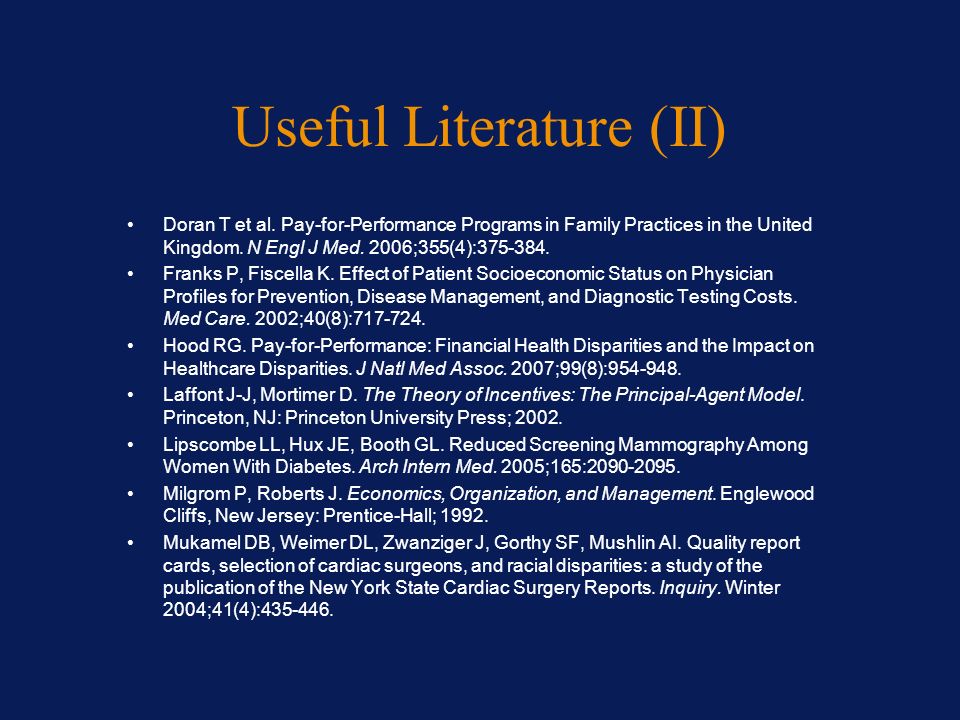 Useful Literature (II)

• Doran T et al. Pay-for-Performance Programs in Family Practices in the United Kingdom. N Engl J Med. 2006;355(4):375-384.
• Franks P, Fiscella K. Effect of Patient Socioeconomic Status on Physician Profiles for Prevention, Disease Management, and Diagnostic Testing Costs. Med Care. 2002;40(8):717-724.
• Hood RG. Pay-for-Performance: Financial Health Disparities and the Impact on Healthcare Disparities. J Natl Med Assoc. 2007;99(8):954-948.
• Laffont J-J, Mortimer D. The Theory of Incentives: The Principal-Agent Model. Princeton, NJ: Princeton University Press; 2002.
• Lipscombe LL, Hux JE, Booth GL. Reduced Screening Mammography Among Women With Diabetes. Arch Intern Med. 2005;165:2090-2095.
• Milgrom P, Roberts J. Economics, Organization, and Management. Englewood Cliffs, New Jersey: Prentice-Hall; 1992.
• Mukamel DB, Weimer DL, Zwanziger J, Gorthy SF, Mushlin AI. Quality report cards, selection of cardiac surgeons, and racial disparities: a study of the publication of the New York State Cardiac Surgery Reports. Inquiry. Winter 2004;41(4):435-446.